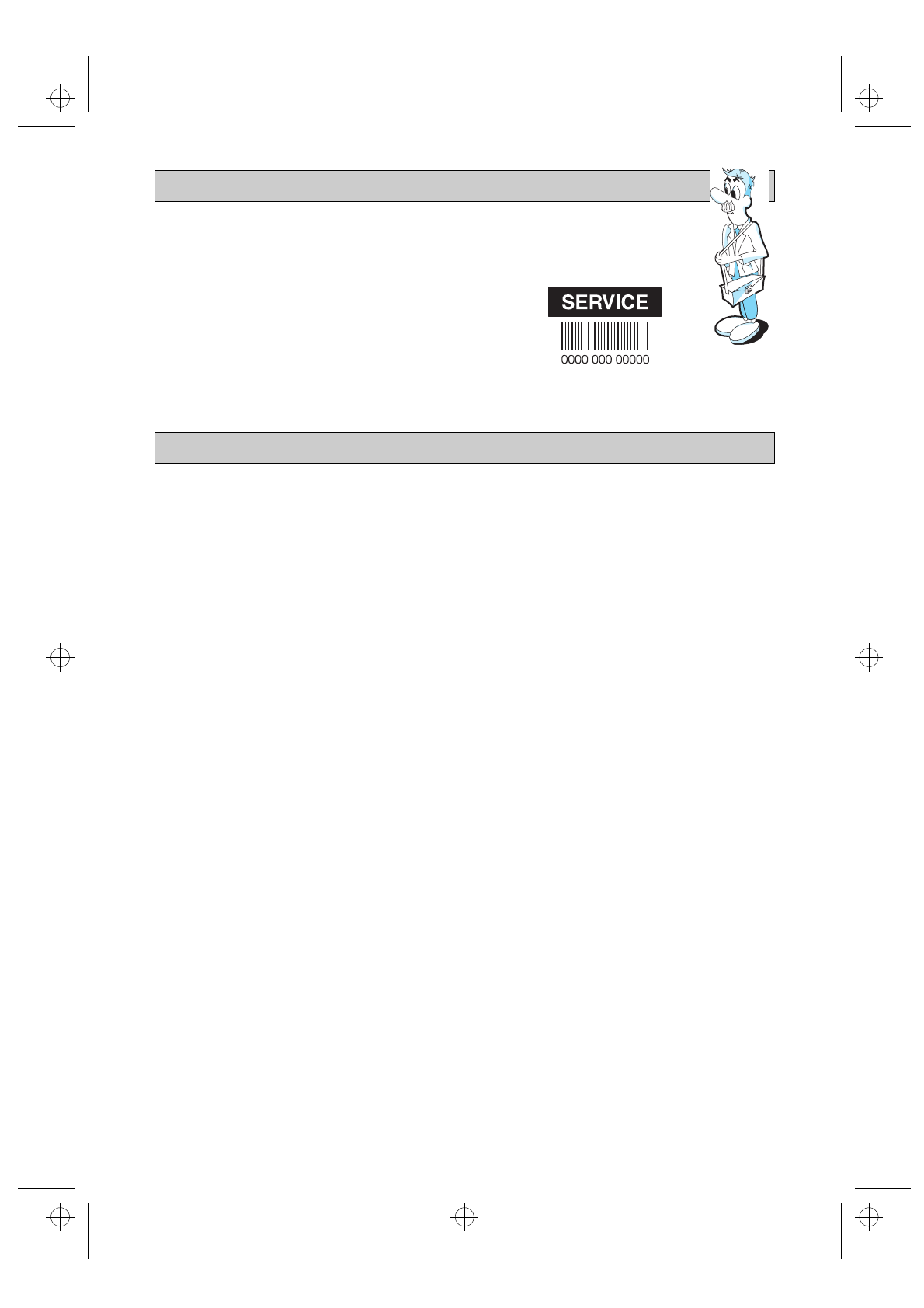 SERVICE

0000 000 00000